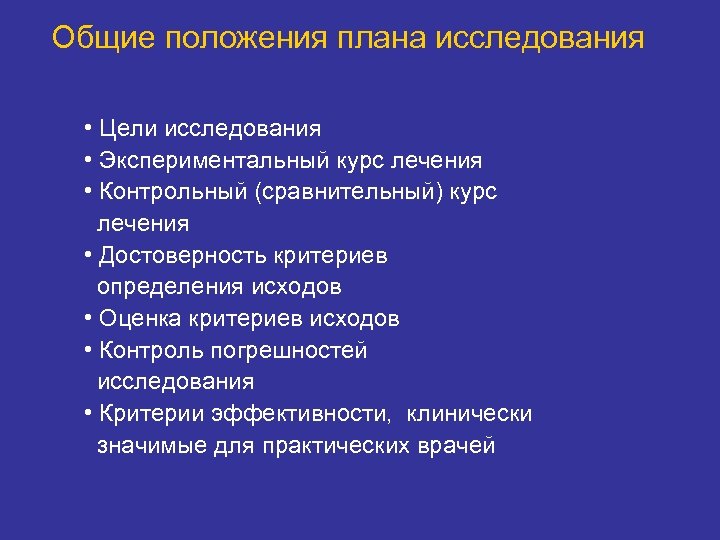 Общие положения плана исследования

• Цели исследования
• Экспериментальный курс лечения
• Контрольный (сравнительный) курс лечения
• Достоверность критериев определения исходов
• Оценка критериев исходов
• Контроль погрешностей исследования
• Критерии эффективности, клинически значимые для практических врачей